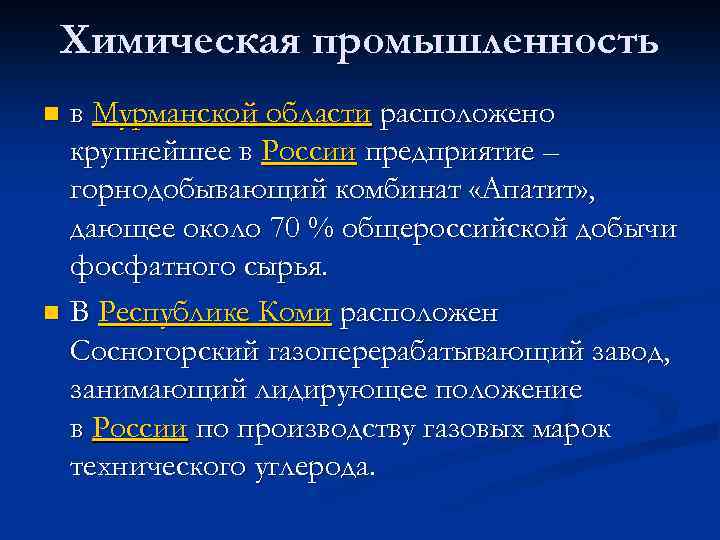 Химическая промышленность

в Мурманской области расположено крупнейшее в России предприятие – горнодобывающий комбинат «Апатит», дающее около 70 % общероссийской добычи фосфатного сырья.

В Республике Коми расположен Сосногорский газоперерабатывающий завод, занимающий лидирующее положение в России по производству газовых марок технического углерода.